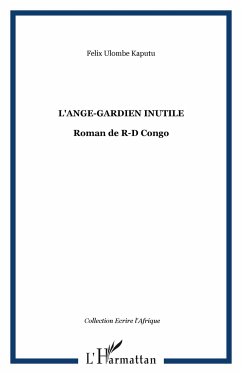 Felix Ulombe Kaputu

L'ANGE-GARDIEN INUTILE

Roman de R-D Congo

Collection Ecrire l'Afrique

L'Harmattan